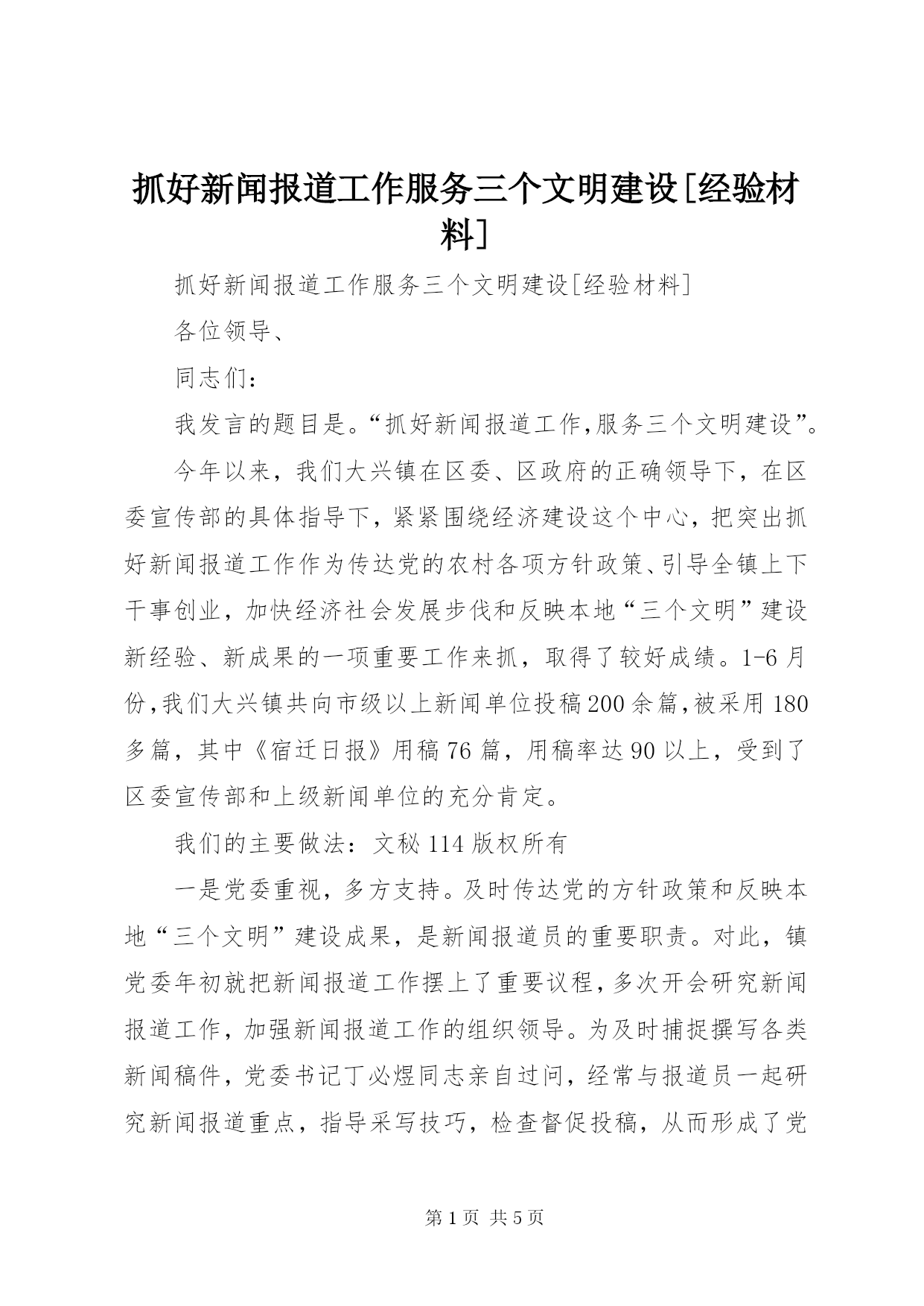 抓好新闻报道工作服务三个文明建设[经验材料]

抓好新闻报道工作服务三个文明建设[经验材料]

各位领导、

同志们：

我发言的题目是。“抓好新闻报道工作,服务三个文明建设”。

今年以来，我们大兴镇在区委、区政府的正确领导下，在区委宣传部的具体指导下，紧紧围绕经济建设这个中心，把突出抓好新闻报道工作作为传达党的农村各项方针政策、引导全镇上下干事创业，加快经济社会发展步伐和反映本地“三个文明”建设新经验、新成果的一项重要工作来抓，取得了较好成绩。1-6月份,我们大兴镇共向市级以上新闻单位投稿200余篇,被采用180多篇，其中《宿迁日报》用稿76篇，用稿率达90以上，受到了区委宣传部和上级新闻单位的充分肯定。

我们的主要做法：文秘114版权所有

一是党委重视，多方支持。及时传达党的方针政策和反映本地“三个文明”建设成果，是新闻报道员的重要职责。对此，镇党委年初就把新闻报道工作摆上了重要议程，多次开会研究新闻报道工作，加强新闻报道工作的组织领导。为及时捕捉撰写各类新闻稿件，党委书记丁必煜同志亲自过问，经常与报道员一起研究新闻报道重点，指导采写技巧，检查督促投稿，从而形成了党

第1页 共5页